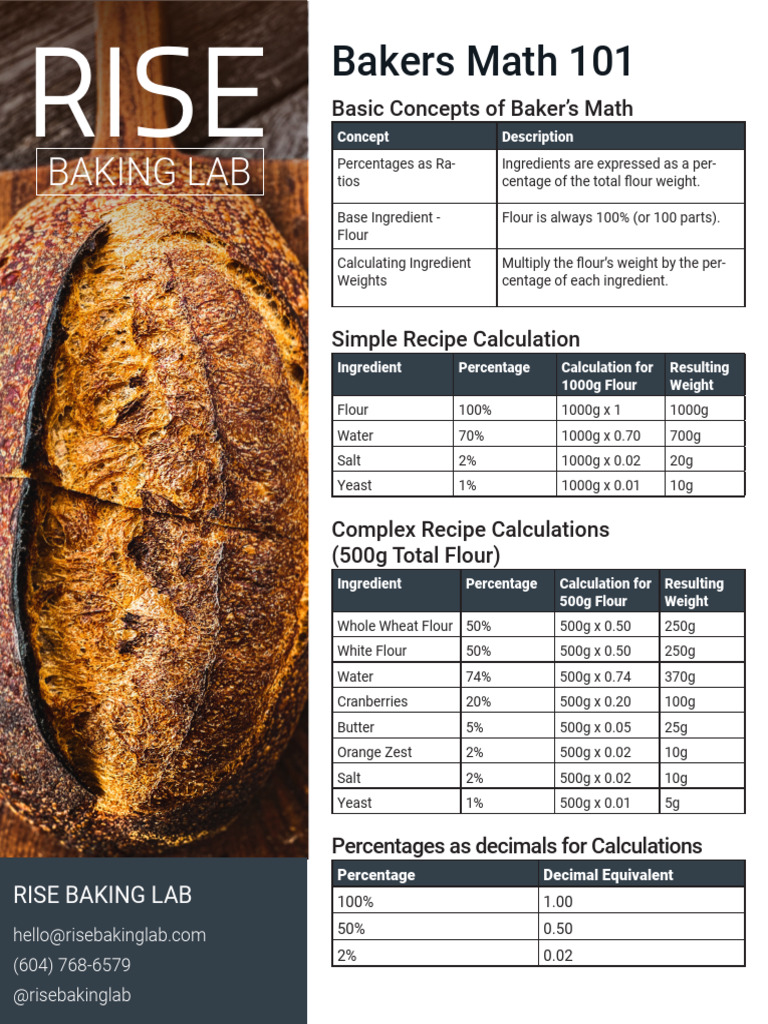 RISE

BAKING LAB

RISE BAKING LAB

hello@risebakinglab.com
(604) 768-6579
@risebakinglab

Bakers Math 101

Basic Concepts of Baker's Math

| Concept | Description |
|---|---|
| Percentages as Ratios | Ingredients are expressed as a percentage of the total flour weight. |
| Base Ingredient - Flour | Flour is always 100% (or 100 parts). |
| Calculating Ingredient Weights | Multiply the flour's weight by the percentage of each ingredient. |

Simple Recipe Calculation

| Ingredient | Percentage | Calculation for 1000g Flour | Resulting Weight |
|---|---|---|---|
| Flour | 100% | 1000g x 1 | 1000g |
| Water | 70% | 1000g x 0.70 | 700g |
| Salt | 2% | 1000g x 0.02 | 20g |
| Yeast | 1% | 1000g x 0.01 | 10g |

Complex Recipe Calculations (500g Total Flour)

| Ingredient | Percentage | Calculation for 500g Flour | Resulting Weight |
|---|---|---|---|
| Whole Wheat Flour | 50% | 500g x 0.50 | 250g |
| White Flour | 50% | 500g x 0.50 | 250g |
| Water | 74% | 500g x 0.74 | 370g |
| Cranberries | 20% | 500g x 0.20 | 100g |
| Butter | 5% | 500g x 0.05 | 25g |
| Orange Zest | 2% | 500g x 0.02 | 10g |
| Salt | 2% | 500g x 0.02 | 10g |
| Yeast | 1% | 500g x 0.01 | 5g |

Percentages as decimals for Calculations

| Percentage | Decimal Equivalent |
|---|---|
| 100% | 1.00 |
| 50% | 0.50 |
| 2% | 0.02 |